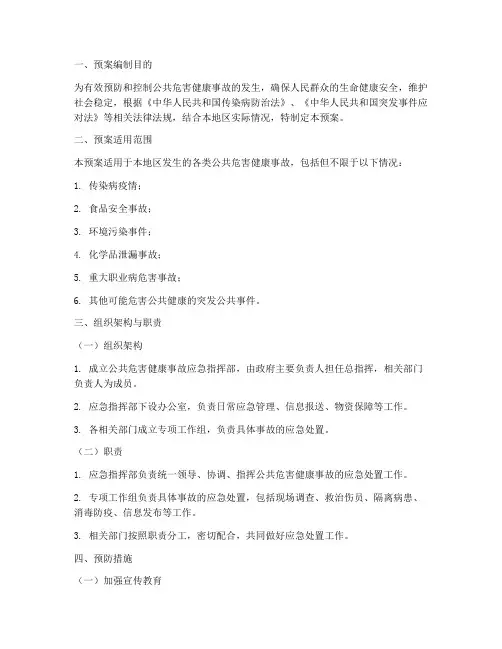 一、预案编制目的

为有效预防和控制公共危害健康事故的发生，确保人民群众的生命健康安全，维护社会稳定，根据《中华人民共和国传染病防治法》、《中华人民共和国突发事件应对法》等相关法律法规，结合本地区实际情况，特制定本预案。

二、预案适用范围

本预案适用于本地区发生的各类公共危害健康事故，包括但不限于以下情况：

1. 传染病疫情；

2. 食品安全事故；

3. 环境污染事件；

4. 化学品泄漏事故；

5. 重大职业病危害事故；

6. 其他可能危害公共健康的突发公共事件。

三、组织架构与职责

（一）组织架构

1. 成立公共危害健康事故应急指挥部，由政府主要负责人担任总指挥，相关部门负责人为成员。

2. 应急指挥部下设办公室，负责日常应急管理、信息报送、物资保障等工作。

3. 各相关部门成立专项工作组，负责具体事故的应急处置。

（二）职责

1. 应急指挥部负责统一领导、协调、指挥公共危害健康事故的应急处置工作。

2. 专项工作组负责具体事故的应急处置，包括现场调查、救治伤员、隔离病患、消毒防疫、信息发布等工作。

3. 相关部门按照职责分工，密切配合，共同做好应急处置工作。

四、预防措施

（一）加强宣传教育